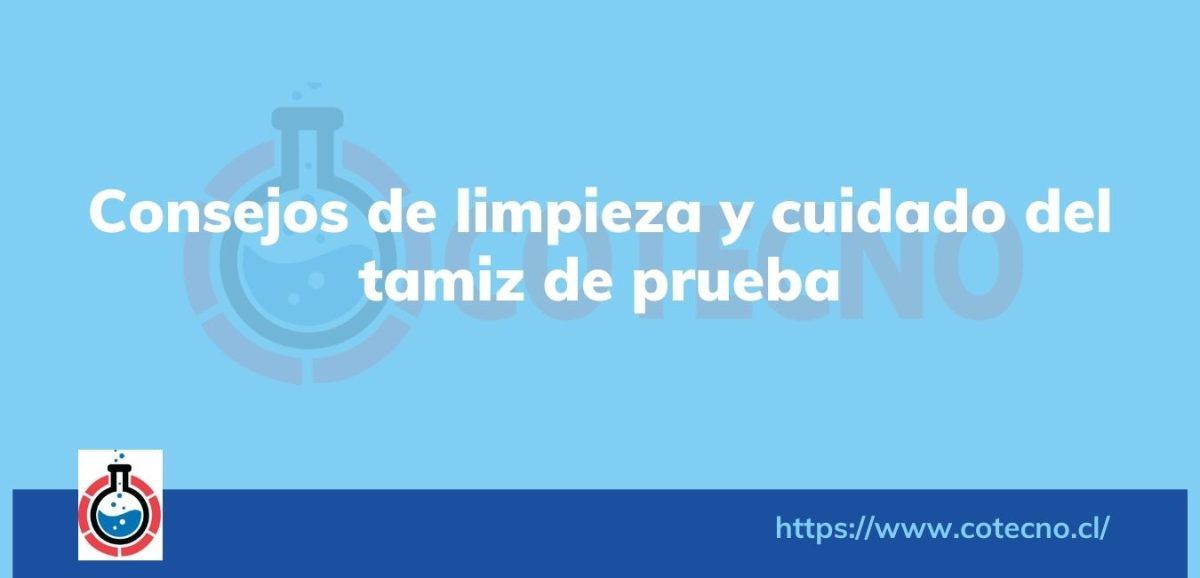 COTECNO

Consejos de limpieza y cuidado del tamiz de prueba

https://www.cotecno.cl/